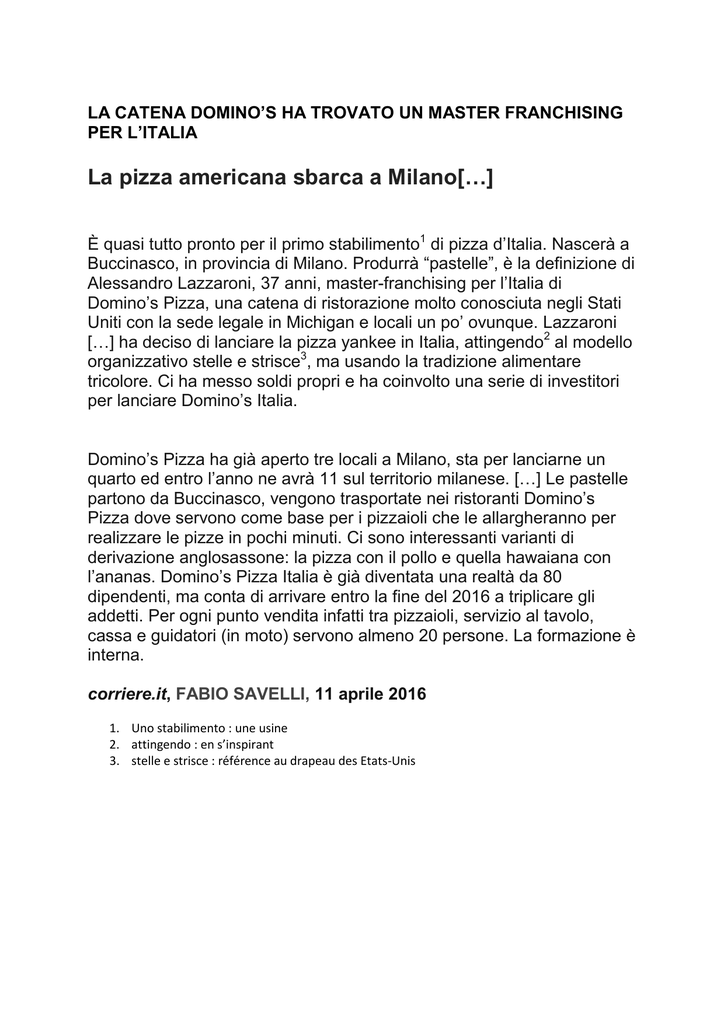 LA CATENA DOMINO'S HA TROVATO UN MASTER FRANCHISING PER L'ITALIA

La pizza americana sbarca a Milano[…]

È quasi tutto pronto per il primo stabilimento$^1$ di pizza d'Italia. Nascerà a Buccinasco, in provincia di Milano. Produrrà "pastelle", è la definizione di Alessandro Lazzaroni, 37 anni, master-franchising per l'Italia di Domino's Pizza, una catena di ristorazione molto conosciuta negli Stati Uniti con la sede legale in Michigan e locali un po' ovunque. Lazzaroni […] ha deciso di lanciare la pizza yankee in Italia, attingendo$^2$ al modello organizzativo stelle e strisce$^3$, ma usando la tradizione alimentare tricolore. Ci ha messo soldi propri e ha coinvolto una serie di investitori per lanciare Domino's Italia.

Domino's Pizza ha già aperto tre locali a Milano, sta per lanciarne un quarto ed entro l'anno ne avrà 11 sul territorio milanese. […] Le pastelle partono da Buccinasco, vengono trasportate nei ristoranti Domino's Pizza dove servono come base per i pizzaioli che le allargheranno per realizzare le pizze in pochi minuti. Ci sono interessanti varianti di derivazione anglosassone: la pizza con il pollo e quella hawaiana con l'ananas. Domino's Pizza Italia è già diventata una realtà da 80 dipendenti, ma conta di arrivare entro la fine del 2016 a triplicare gli addetti. Per ogni punto vendita infatti tra pizzaioli, servizio al tavolo, cassa e guidatori (in moto) servono almeno 20 persone. La formazione è interna.

corriere.it, FABIO SAVELLI, 11 aprile 2016

1. Uno stabilimento : une usine
2. attingendo : en s'inspirant
3. stelle e strisce : référence au drapeau des Etats-Unis